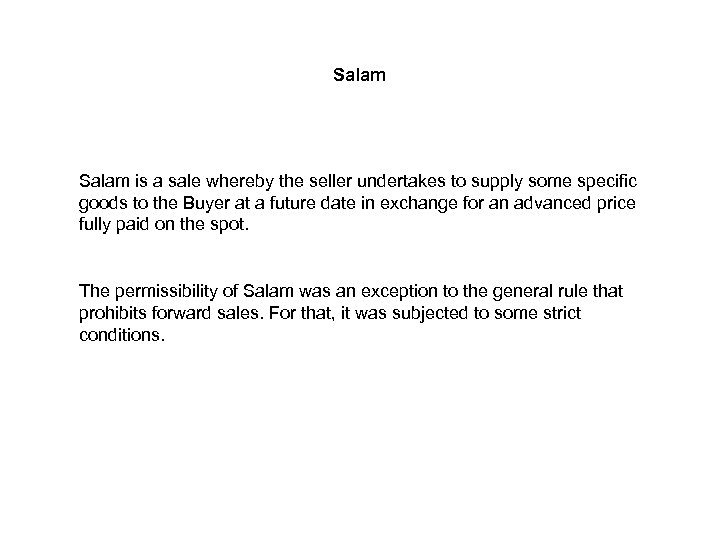 Salam

Salam is a sale whereby the seller undertakes to supply some specific goods to the Buyer at a future date in exchange for an advanced price fully paid on the spot.

The permissibility of Salam was an exception to the general rule that prohibits forward sales. For that, it was subjected to some strict conditions.